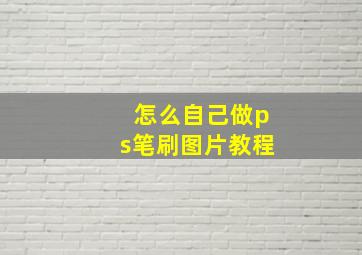 怎么自己做ps笔刷图片教程